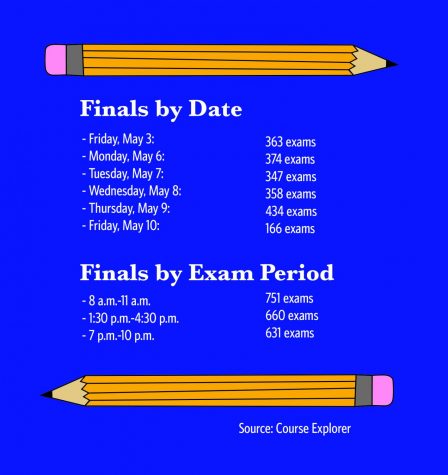 Finals by Date

- Friday, May 3: 363 exams
- Monday, May 6: 374 exams
- Tuesday, May 7: 347 exams
- Wednesday, May 8: 358 exams
- Thursday, May 9: 434 exams
- Friday, May 10: 166 exams

Finals by Exam Period

- 8 a.m.-11 a.m. 751 exams
- 1:30 p.m.-4:30 p.m. 660 exams
- 7 p.m.-10 p.m. 631 exams

Source: Course Explorer